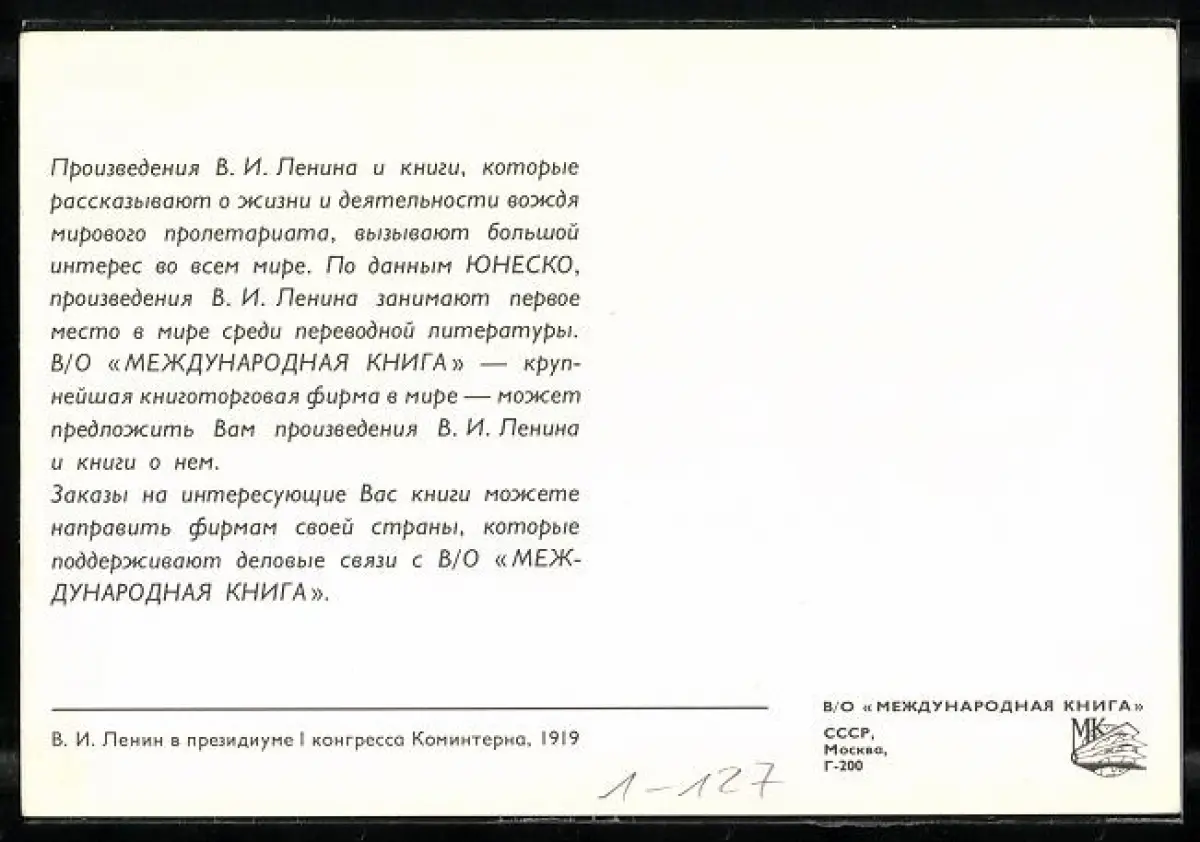 Произведения В. И. Ленина и книги, которые рассказывают о жизни и деятельности вождя мирового пролетариата, вызывают большой интерес во всем мире. По данным ЮНЕСКО, произведения В. И. Ленина занимают первое место в мире среди переводной литературы. В/О «МЕЖДУНАРОДНАЯ КНИГА» — крупнейшая книготорговая фирма в мире — может предложить Вам произведения В. И. Ленина и книги о нем.
Заказы на интересующие Вас книги можете направить фирмам своей страны, которые поддерживают деловые связи с В/О «МЕЖДУНАРОДНАЯ КНИГА».

В. И. Ленин в президиуме I конгресса Коминтерна, 1919

1-127

В/О «МЕЖДУНАРОДНАЯ КНИГА»
СССР,
Москва,
Г-200

МК